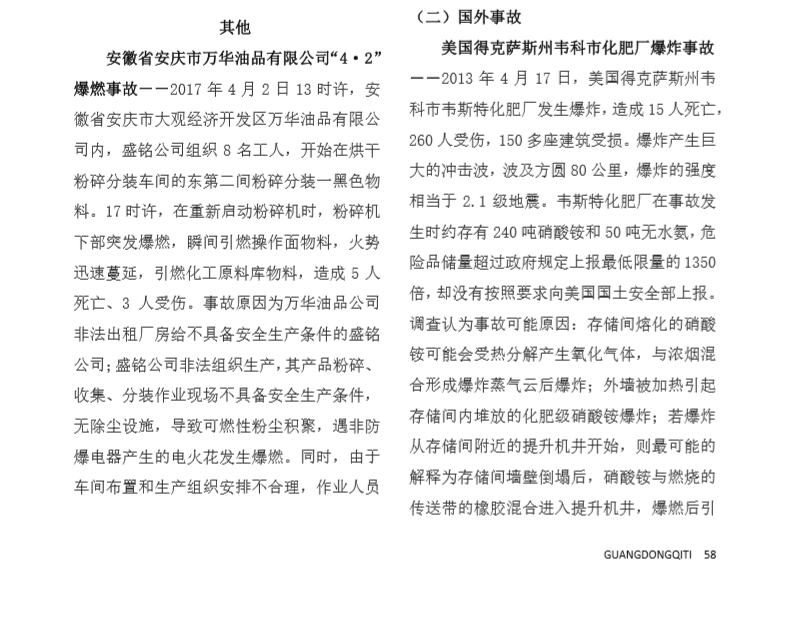 其他

安徽省安庆市万华油品有限公司“4·2”爆燃事故——2017 年 4 月 2 日 13 时许，安徽省安庆市大观经济开发区万华油品有限公司内，盛铭公司组织 8 名工人，开始在烘干粉碎分装车间的东第二间粉碎分装一黑色物料。17 时许，在重新启动粉碎机时，粉碎机下部突发爆燃，瞬间引燃操作面物料，火势迅速蔓延，引燃化工原料库物料，造成 5 人死亡、3 人受伤。事故原因为万华油品公司非法出租厂房给不具备安全生产条件的盛铭公司；盛铭公司非法组织生产，其产品粉碎、收集、分装作业现场不具备安全生产条件，无除尘设施，导致可燃性粉尘积聚，遇非防爆电器产生的电火花发生爆燃。同时，由于车间布置和生产组织安排不合理，作业人员

（二）国外事故

美国得克萨斯州韦科市化肥厂爆炸事故——2013 年 4 月 17 日，美国得克萨斯州韦科市韦斯特化肥厂发生爆炸，造成 15 人死亡，260 人受伤，150 多座建筑受损。爆炸产生巨大的冲击波，波及方圆 80 公里，爆炸的强度相当于 2.1 级地震。韦斯特化肥厂在事故发生时约存有 240 吨硝酸铵和 50 吨无水氨，危险品储量超过政府规定上报最低限量的 1350 倍，却没有按照要求向美国国土安全部上报。调查认为事故可能原因：存储间熔化的硝酸铵可能会受热分解产生氧化气体，与浓烟混合形成爆炸蒸气云后爆炸；外墙被加热引起存储间内堆放的化肥级硝酸铵爆炸；若爆炸从存储间附近的提升机井开始，则最可能的解释为存储间墙壁倒塌后，硝酸铵与燃烧的传送带的橡胶混合进入提升机井，爆燃后引

GUANGDONGQITI 58